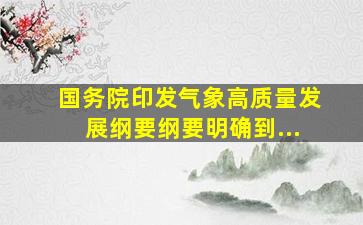 国务院印发气象高质量发展纲要纲要明确到...